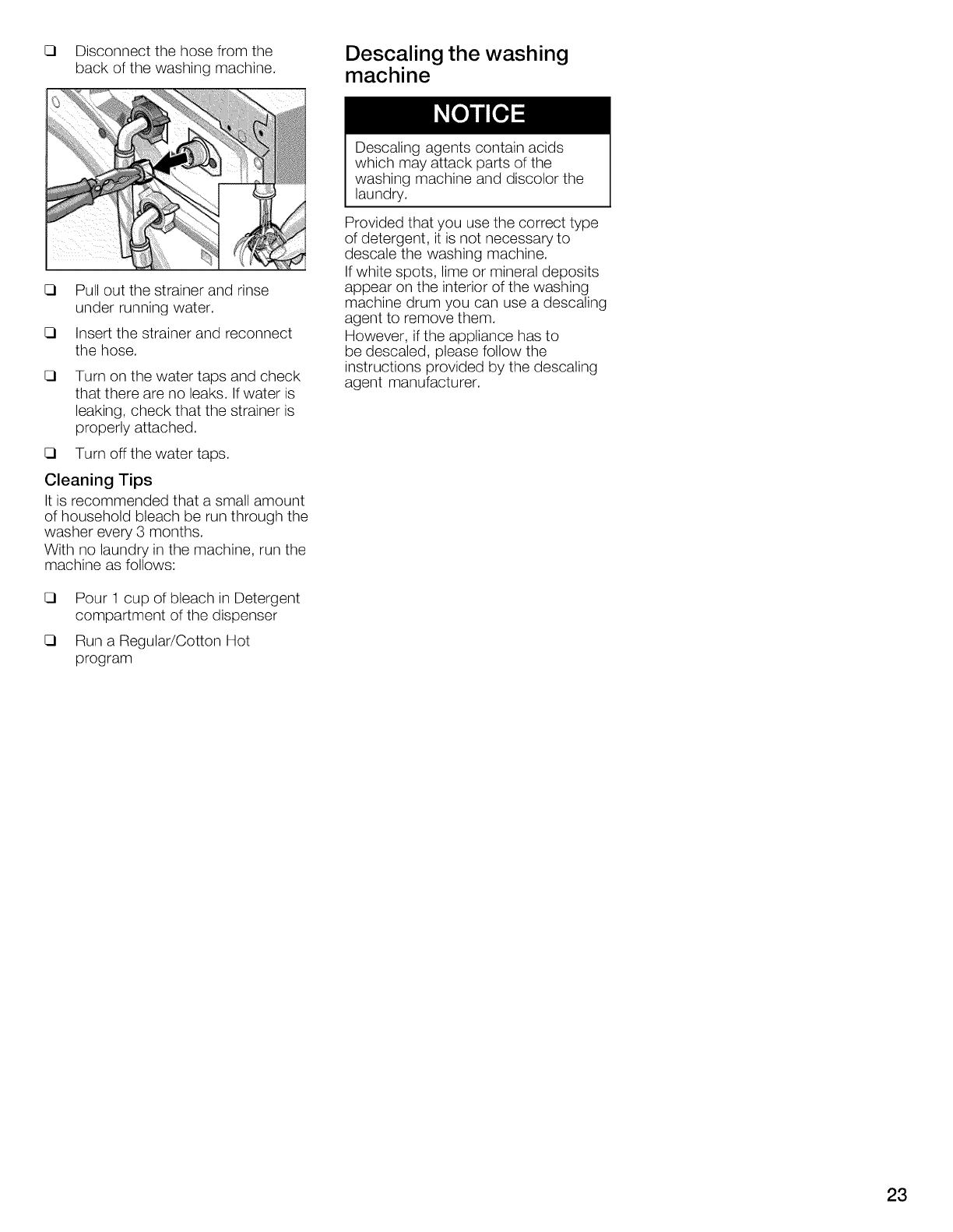 ❑ Disconnect the hose from the back of the washing machine.

❑ Pull out the strainer and rinse under running water.

❑ Insert the strainer and reconnect the hose.

❑ Turn on the water taps and check that there are no leaks. If water is leaking, check that the strainer is properly attached.

❑ Turn off the water taps.

Cleaning Tips

It is recommended that a small amount of household bleach be run through the washer every 3 months.

With no laundry in the machine, run the machine as follows:

❑ Pour 1 cup of bleach in Detergent compartment of the dispenser

❑ Run a Regular/Cotton Hot program

Descaling the washing machine

NOTICE

Descaling agents contain acids which may attack parts of the washing machine and discolor the laundry.

Provided that you use the correct type of detergent, it is not necessary to descale the washing machine.

If white spots, lime or mineral deposits appear on the interior of the washing machine drum you can use a descaling agent to remove them.

However, if the appliance has to be descaled, please follow the instructions provided by the descaling agent manufacturer.

23